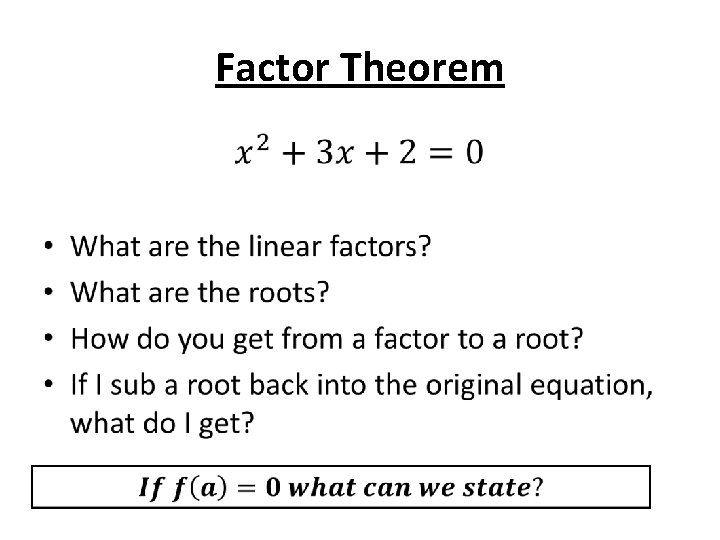 Factor Theorem

$x^2 + 3x + 2 = 0$

• What are the linear factors?
• What are the roots?
• How do you get from a factor to a root?
• If I sub a root back into the original equation, what do I get?

If $f(a) = 0$ what can we state?